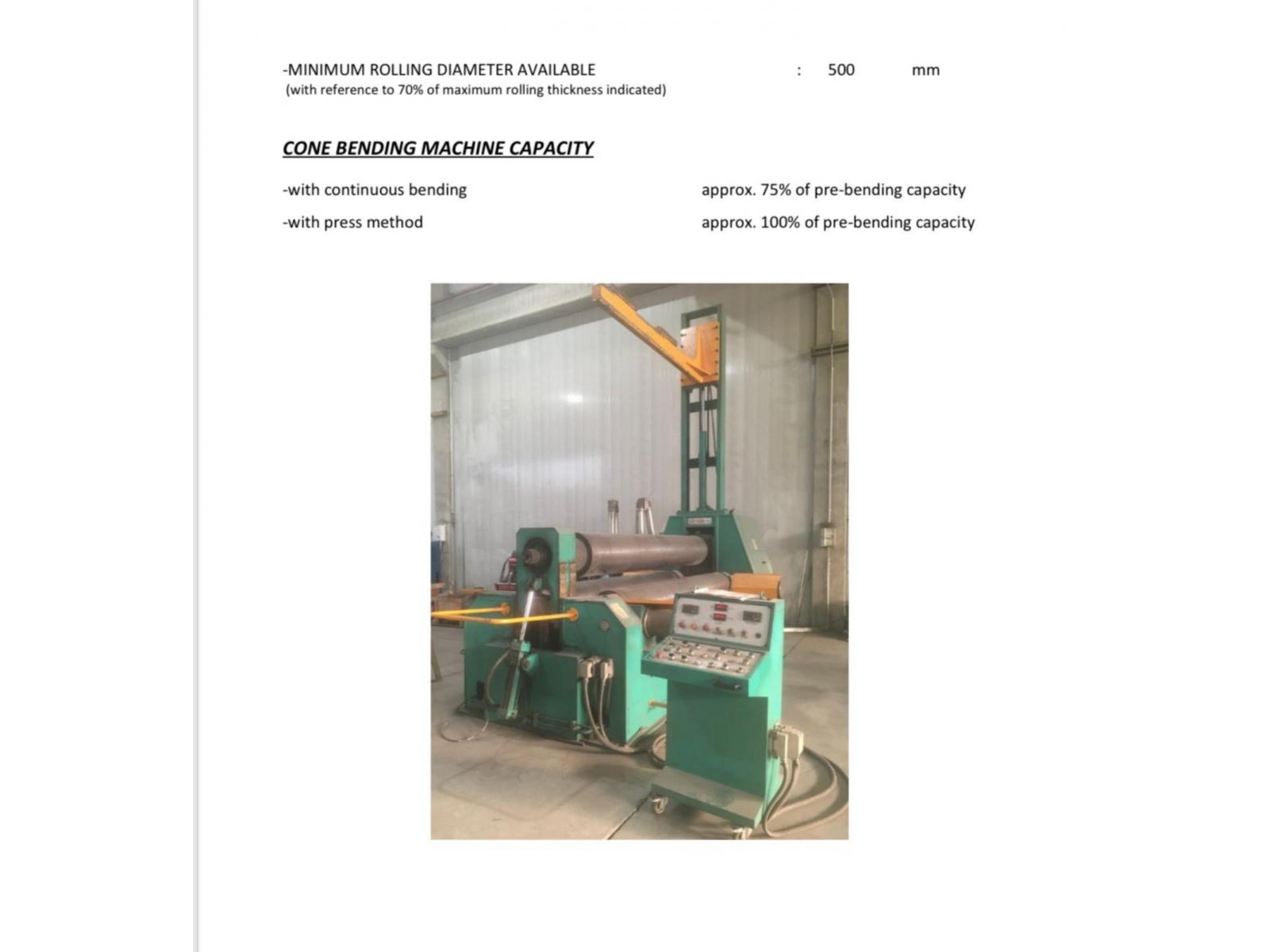 -MINIMUM ROLLING DIAMETER AVAILABLE : 500 mm
(with reference to 70% of maximum rolling thickness indicated)

CONE BENDING MACHINE CAPACITY

-with continuous bending approx. 75% of pre-bending capacity

-with press method approx. 100% of pre-bending capacity